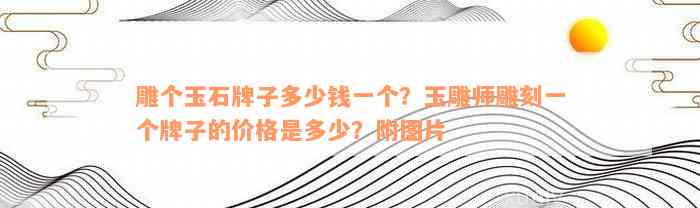 雕个玉石牌子多少钱一个？玉雕师雕刻一个牌子的价格是多少？附图片